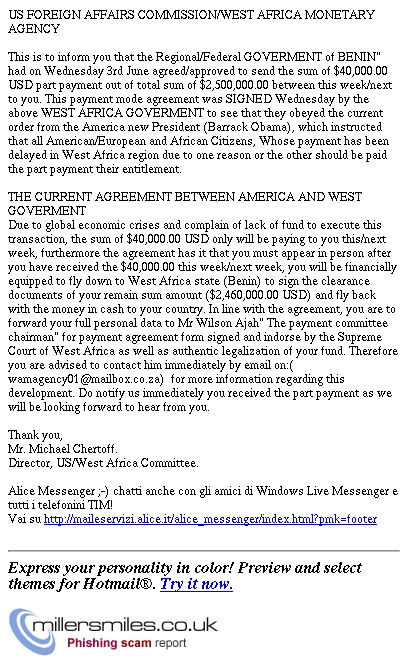 US FOREIGN AFFAIRS COMMISSION/WEST AFRICA MONETARY AGENCY

This is to inform you that the Regional/Federal GOVERMENT of BENIN" had on Wednesday 3rd June agreed/approved to send the sum of $40,000.00 USD part payment out of total sum of $2,500,000.00 between this week/next to you. This payment mode agreement was SIGNED Wednesday by the above WEST AFRICA GOVERMENT to see that they obeyed the current order from the America new President (Barrack Obama), which instructed that all American/European and African Citizens, Whose payment has been delayed in West Africa region due to one reason or the other should be paid the part payment their entitlement.

THE CURRENT AGREEMENT BETWEEN AMERICA AND WEST GOVERMENT
Due to global economic crises and complain of lack of fund to execute this transaction, the sum of $40,000.00 USD only will be paying to you this/next week, furthermore the agreement has it that you must appear in person after you have received the $40,000.00 this week/next week, you will be financially equipped to fly down to West Africa state (Benin) to sign the clearance documents of your remain sum amount ($2,460,000.00 USD) and fly back with the money in cash to your country. In line with the agreement, you are to forward your full personal data to Mr Wilson Ajah" The payment committee chairman" for payment agreement form signed and indorse by the Supreme Court of West Africa as well as authentic legalization of your fund. Therefore you are advised to contact him immediately by email on:( wamagency01@mailbox.co.za) for more information regarding this development. Do notify us immediately you received the part payment as we will be looking forward to hear from you.

Thank you,
Mr. Michael Chertoff.
Director, US/West Africa Committee.

Alice Messenger ;-) chatti anche con gli amici di Windows Live Messenger e tutti i telefonini TIM!
Vai su http://maileservizi.alice.it/alice_messenger/index.html?pmk=footer

Express your personality in color! Preview and select themes for Hotmail®. Try it now.

millersmiles.co.uk
Phishing scam report